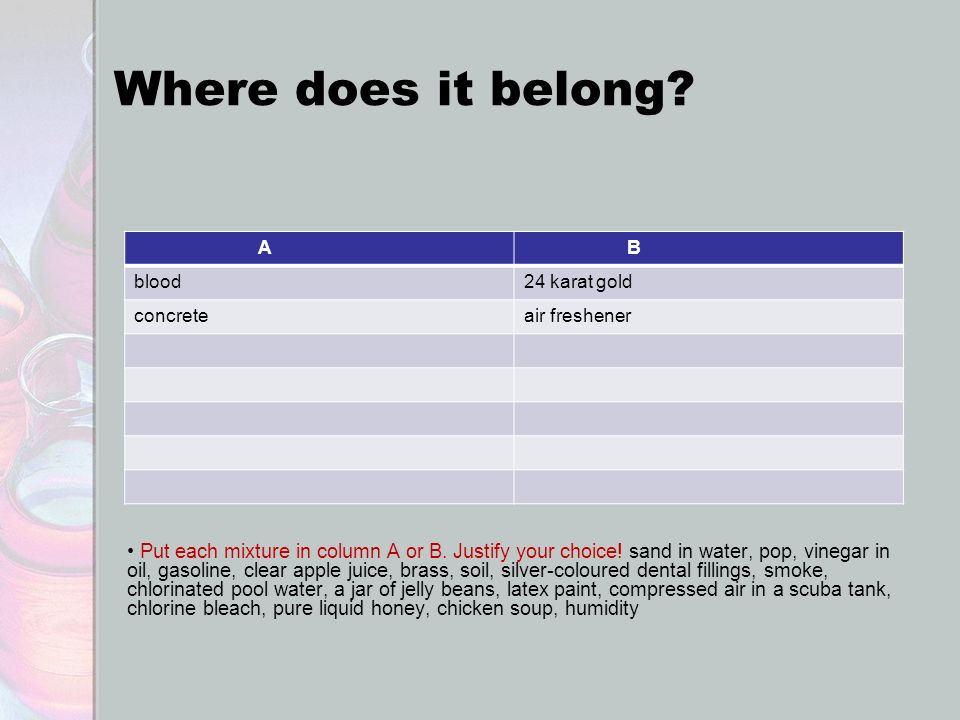 Where does it belong?

| A | B |
|---|---|
| blood | 24 karat gold |
| concrete | air freshener |
| | |
| | |
| | |
| | |
| | |

• Put each mixture in column A or B. Justify your choice! sand in water, pop, vinegar in oil, gasoline, clear apple juice, brass, soil, silver-coloured dental fillings, smoke, chlorinated pool water, a jar of jelly beans, latex paint, compressed air in a scuba tank, chlorine bleach, pure liquid honey, chicken soup, humidity